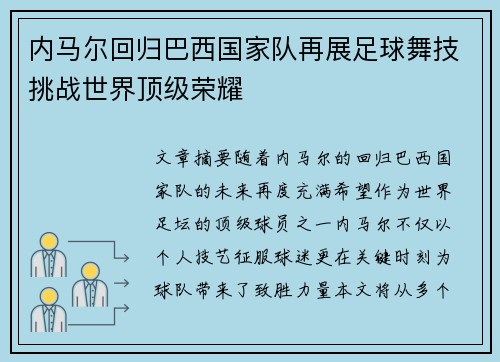 内马尔回归巴西国家队再展足球舞技挑战世界顶级荣耀

文章摘要随着内马尔的回归巴西国家队的未来再度充满希望作为世界足坛的顶级球员之一内马尔不仅以个人技艺征服球迷更在关键时刻为球队带来了致胜力量本文将从多个